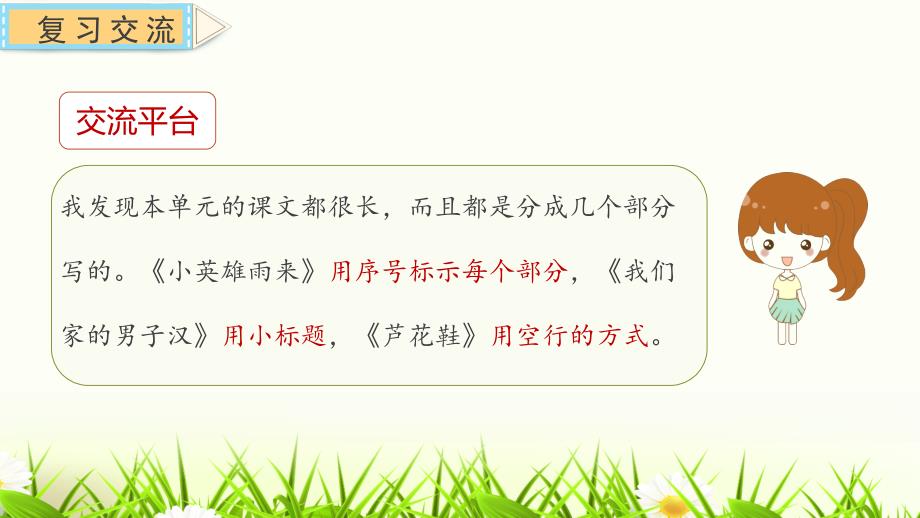 复习交流

交流平台

我发现本单元的课文都很长，而且都是分成几个部分写的。《小英雄雨来》用序号标示每个部分，《我们家的男子汉》用小标题，《芦花鞋》用空行的方式。